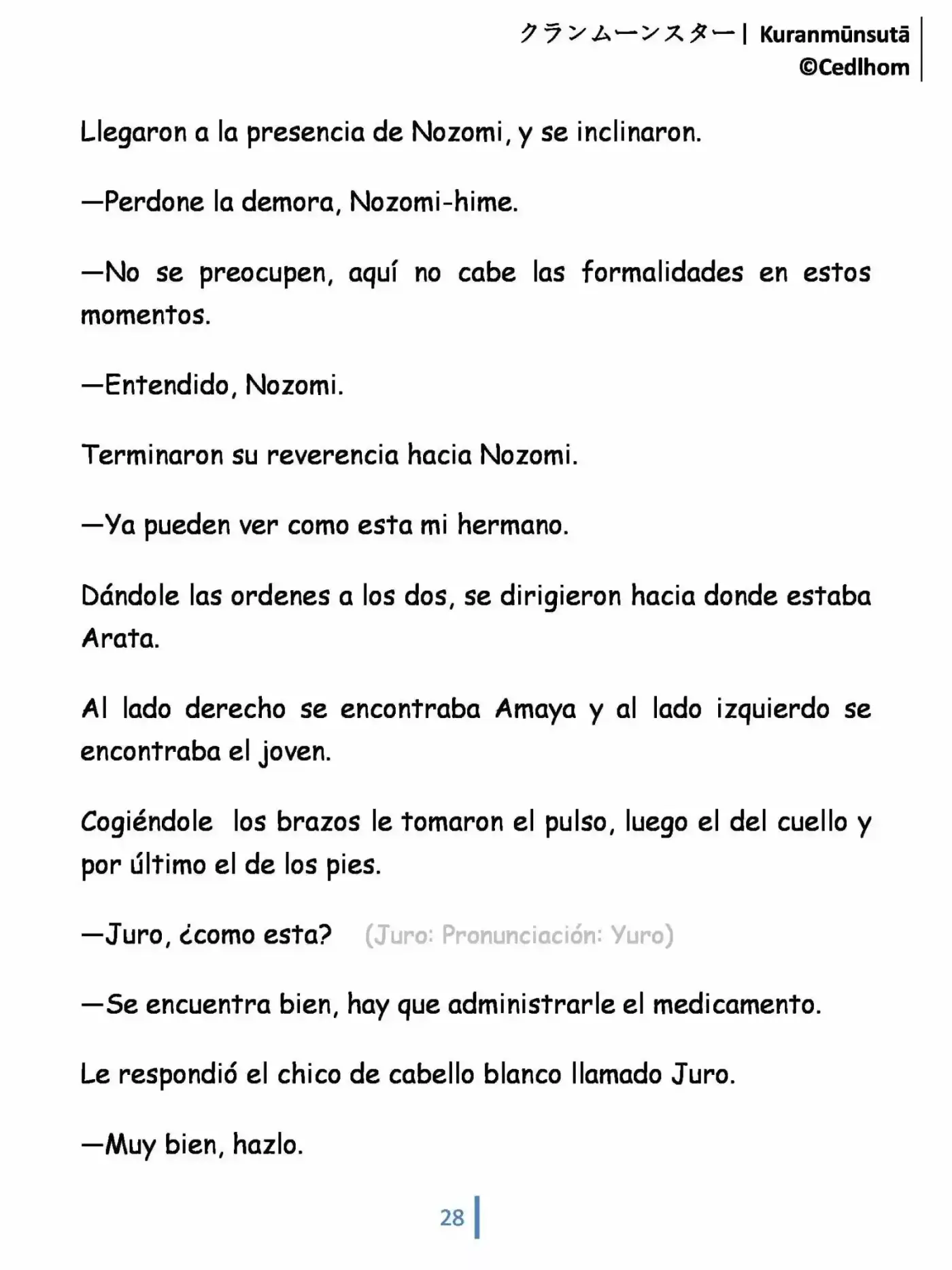 クランムーンスター| Kuranmūnsutā
©Cedlhom

Llegaron a la presencia de Nozomi, y se inclinaron.

—Perdone la demora, Nozomi-hime.

—No se preocupen, aquí no cabe las formalidades en estos momentos.

—Entendido, Nozomi.

Terminaron su reverencia hacia Nozomi.

—Ya pueden ver como esta mi hermano.

Dándole las ordenes a los dos, se dirigieron hacia donde estaba Arata.

Al lado derecho se encontraba Amaya y al lado izquierdo se encontraba el joven.

Cogiéndole los brazos le tomaron el pulso, luego el del cuello y por último el de los pies.

—Juro, ¿como esta? (Juro: Pronunciación: Yuro)

—Se encuentra bien, hay que administrarle el medicamento.

Le respondió el chico de cabello blanco llamado Juro.

—Muy bien, hazlo.

28